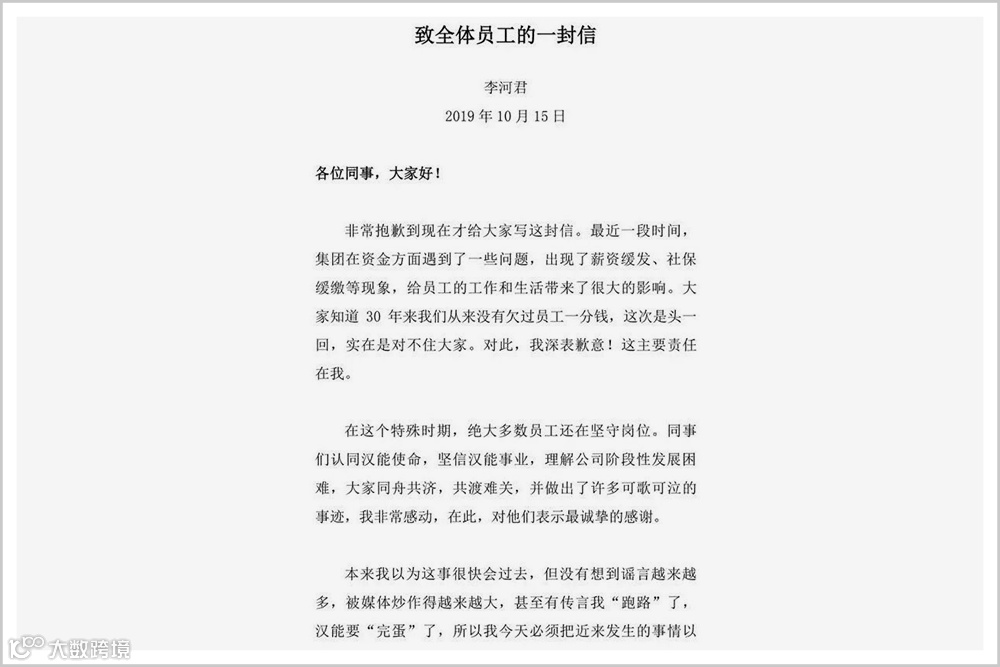 致全体员工的一封信

李河君
2019 年 10 月 15 日

各位同事，大家好！

非常抱歉到现在才给大家写这封信。最近一段时间，集团在资金方面遇到了一些问题，出现了薪资缓发、社保缓缴等现象，给员工的工作和生活带来了很大的影响。大家知道 30 年来我们从来没有欠过员工一分钱，这次是头一回，实在是对不住大家。对此，我深表歉意！这主要责任在我。

在这个特殊时期，绝大多数员工还在坚守岗位。同事们认同汉能使命，坚信汉能事业，理解公司阶段性发展困难，大家同舟共济，共渡难关，并做出了许多可歌可泣的事迹，我非常感动，在此，对他们表示最诚挚的感谢。

本来我以为这事很快会过去，但没有想到谣言越来越多，被媒体炒作得越来越大，甚至有传言我“跑路”了，汉能要“完蛋”了，所以我今天必须把近来发生的事情以

大数跨境